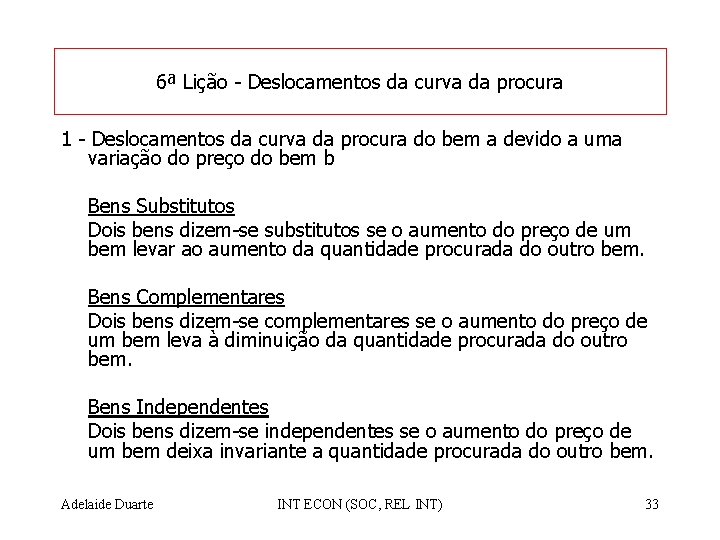 6ª Lição - Deslocamentos da curva da procura

1 - Deslocamentos da curva da procura do bem a devido a uma variação do preço do bem b

Bens Substitutos
Dois bens dizem-se substitutos se o aumento do preço de um bem levar ao aumento da quantidade procurada do outro bem.

Bens Complementares
Dois bens dizem-se complementares se o aumento do preço de um bem leva à diminuição da quantidade procurada do outro bem.

Bens Independentes
Dois bens dizem-se independentes se o aumento do preço de um bem deixa invariante a quantidade procurada do outro bem.

Adelaide Duarte INT ECON (SOC, REL INT) 33